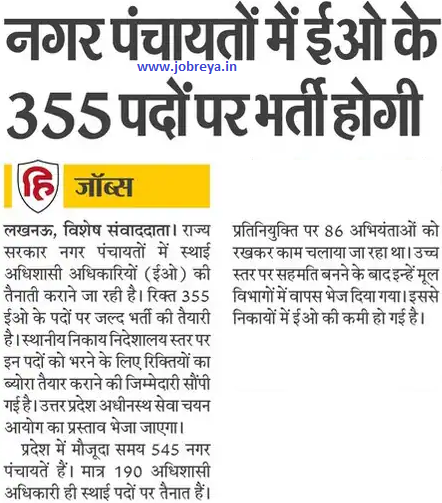 नगर पंचायतों में ईओ के 355 पदों पर भर्ती होगी

www.jobreya.in

हि जॉब्स

लखनऊ, विशेष संवाददाता। राज्य सरकार नगर पंचायतों में स्थाई अधिशासी अधिकारियों (ईओ) की तैनाती कराने जा रही है। रिक्त 355 ईओ के पदों पर जल्द भर्ती की तैयारी है। स्थानीय निकाय निदेशालय स्तर पर इन पदों को भरने के लिए रिक्तियों का ब्योरा तैयार कराने की जिम्मेदारी सौंपी गई है। उत्तर प्रदेश अधीनस्थ सेवा चयन आयोग का प्रस्ताव भेजा जाएगा।

प्रदेश में मौजूदा समय 545 नगर पंचायतें हैं। मात्र 190 अधिशासी अधिकारी ही स्थाई पदों पर तैनात हैं। प्रतिनियुक्ति पर 86 अभियंताओं को रखकर काम चलाया जा रहा था। उच्च स्तर पर सहमति बनने के बाद इन्हें मूल विभागों में वापस भेज दिया गया। इससे निकायों में ईओ की कमी हो गई है।